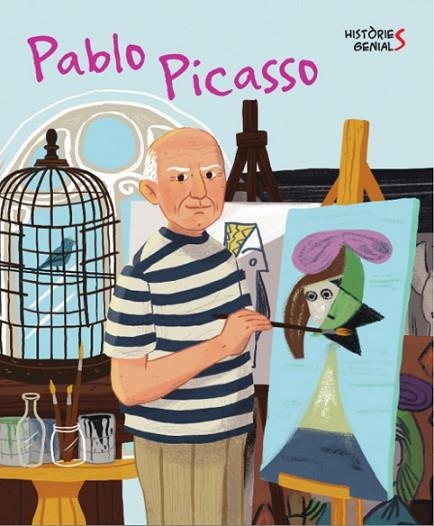 Pablo Picasso

HISTÒRIES GENIALS